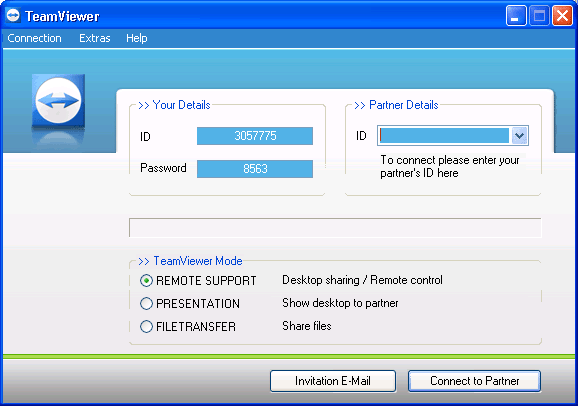 TeamViewer

Connection Extras Help

>> Your Details

ID 3057775

Password 8563

>> Partner Details

ID

To connect please enter your partner's ID here

>> TeamViewer Mode

REMOTE SUPPORT Desktop sharing / Remote control

PRESENTATION Show desktop to partner

FILETRANSFER Share files

Invitation E-Mail

Connect to Partner